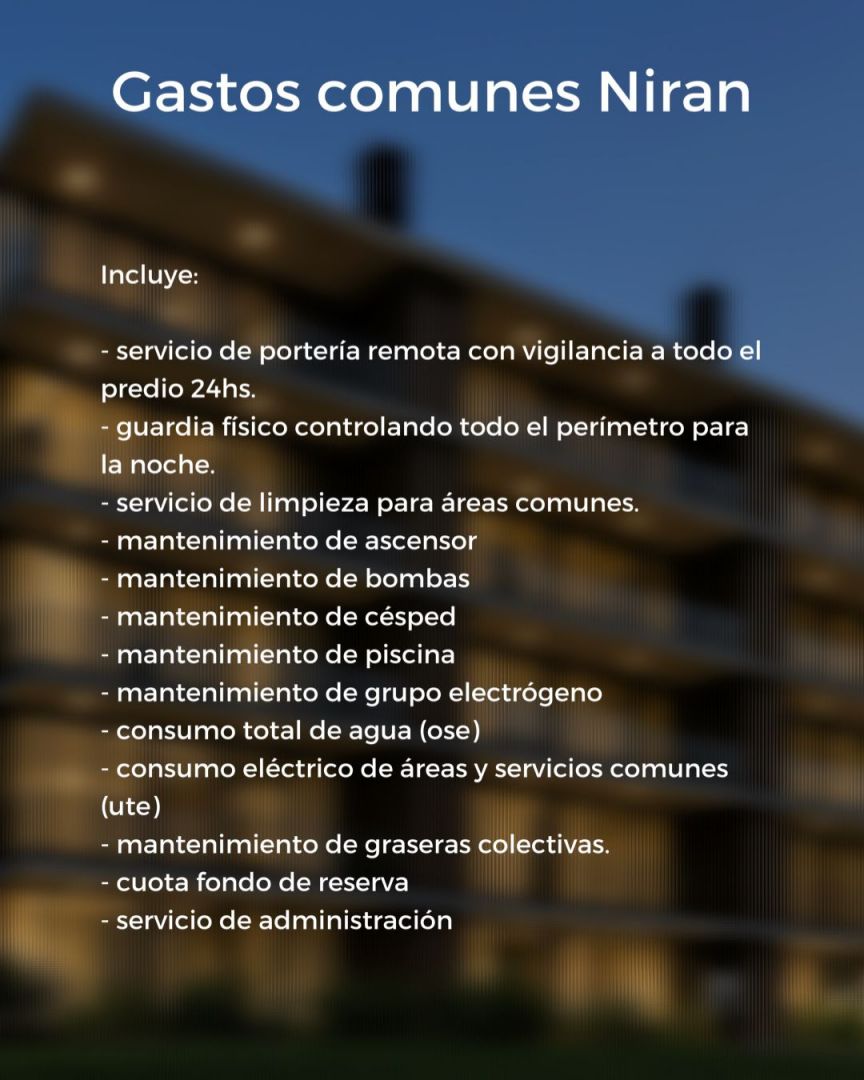 Gastos comunes Niran

Incluye:

- servicio de portería remota con vigilancia a todo el predio 24hs.
- guardia físico controlando todo el perímetro para la noche.
- servicio de limpieza para áreas comunes.
- mantenimiento de ascensor
- mantenimiento de bombas
- mantenimiento de césped
- mantenimiento de piscina
- mantenimiento de grupo electrógeno
- consumo total de agua (ose)
- consumo eléctrico de áreas y servicios comunes (ute)
- mantenimiento de graseras colectivas.
- cuota fondo de reserva
- servicio de administración